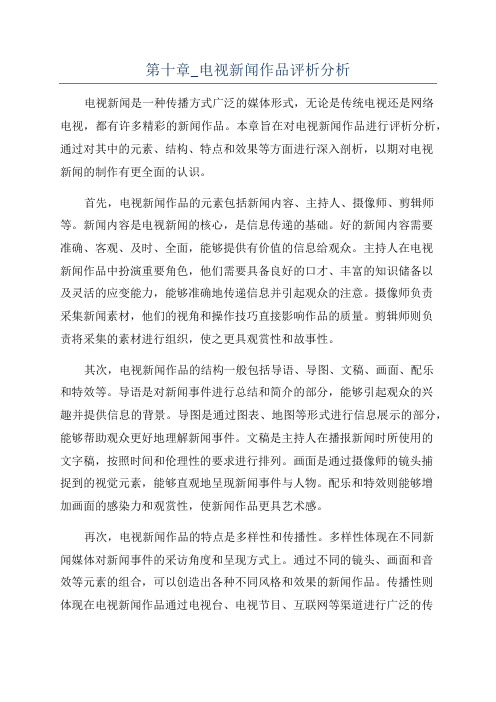 第十章_电视新闻作品评析分析

电视新闻是一种传播方式广泛的媒体形式，无论是传统电视还是网络电视，都有许多精彩的新闻作品。本章旨在对电视新闻作品进行评析分析，通过对其中的元素、结构、特点和效果等方面进行深入剖析，以期对电视新闻的制作有更全面的认识。

首先，电视新闻作品的元素包括新闻内容、主持人、摄像师、剪辑师等。新闻内容是电视新闻的核心，是信息传递的基础。好的新闻内容需要准确、客观、及时、全面，能够提供有价值的信息给观众。主持人在电视新闻作品中扮演重要角色，他们需要具备良好的口才、丰富的知识储备以及灵活的应变能力，能够准确地传递信息并引起观众的注意。摄像师负责采集新闻素材，他们的视角和操作技巧直接影响作品的质量。剪辑师则负责将采集的素材进行组织，使之更具观赏性和故事性。

其次，电视新闻作品的结构一般包括导语、导图、文稿、画面、配乐和特效等。导语是对新闻事件进行总结和简介的部分，能够引起观众的兴趣并提供信息的背景。导图是通过图表、地图等形式进行信息展示的部分，能够帮助观众更好地理解新闻事件。文稿是主持人在播报新闻时所使用的文字稿，按照时间和伦理性的要求进行排列。画面是通过摄像师的镜头捕捉到的视觉元素，能够直观地呈现新闻事件与人物。配乐和特效则能够增加画面的感染力和观赏性，使新闻作品更具艺术感。

再次，电视新闻作品的特点是多样性和传播性。多样性体现在不同新闻媒体对新闻事件的采访角度和呈现方式上。通过不同的镜头、画面和音效等元素的组合，可以创造出各种不同风格和效果的新闻作品。传播性则体现在电视新闻作品通过电视台、电视节目、互联网等渠道进行广泛的传